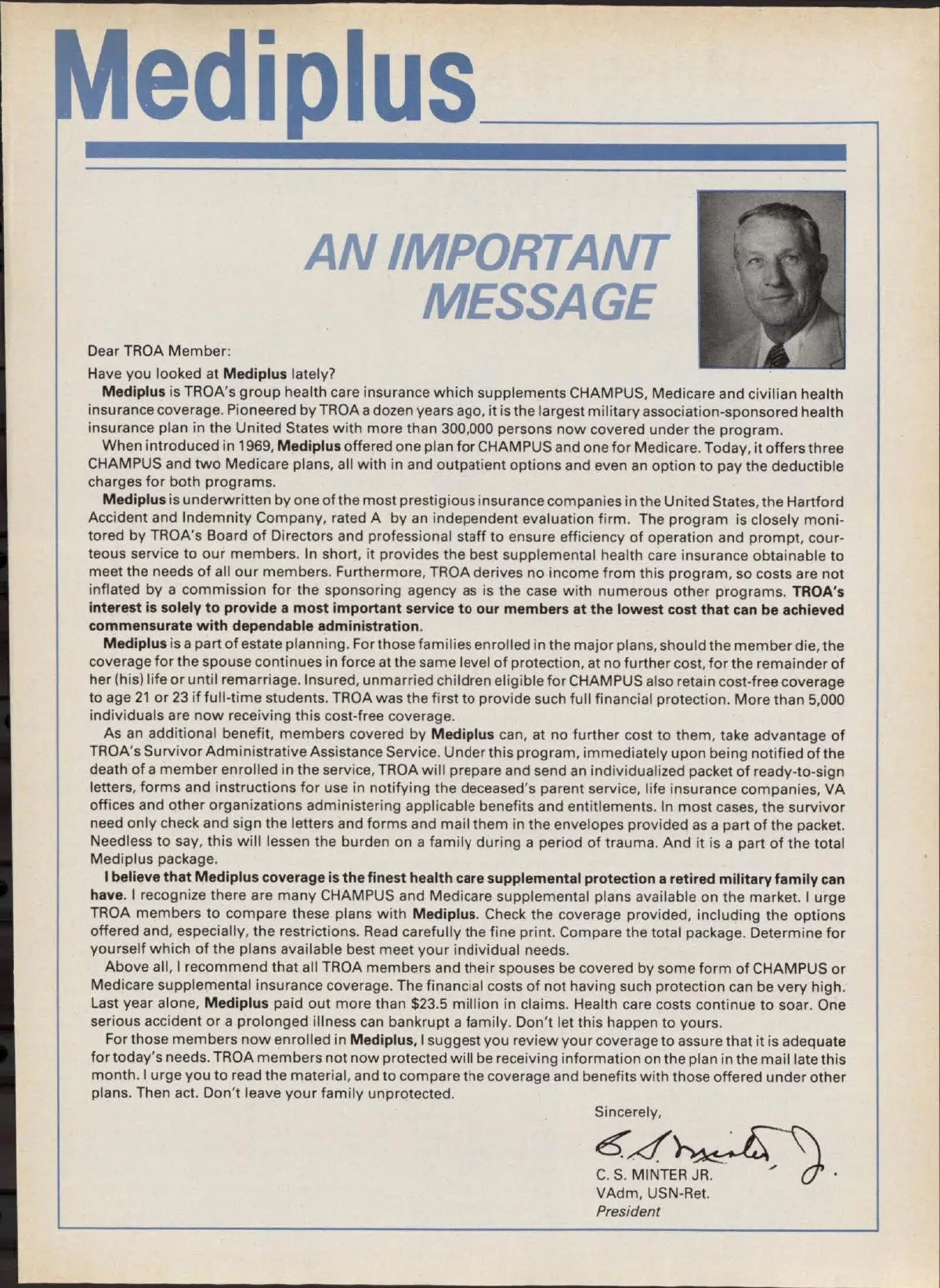 Mediplus

AN IMPORTANT MESSAGE

Dear TROA Member:

Have you looked at Mediplus lately?

Mediplus is TROA's group health care insurance which supplements CHAMPUS, Medicare and civilian health insurance coverage. Pioneered by TROA a dozen years ago, it is the largest military association-sponsored health insurance plan in the United States with more than 300,000 persons now covered under the program.

When introduced in 1969, Mediplus offered one plan for CHAMPUS and one for Medicare. Today, it offers three CHAMPUS and two Medicare plans, all with in and outpatient options and even an option to pay the deductible charges for both programs.

Mediplus is underwritten by one of the most prestigious insurance companies in the United States, the Hartford Accident and Indemnity Company, rated A by an independent evaluation firm. The program is closely monitored by TROA's Board of Directors and professional staff to ensure efficiency of operation and prompt, courteous service to our members. In short, it provides the best supplemental health care insurance obtainable to meet the needs of all our members. Furthermore, TROA derives no income from this program, so costs are not inflated by a commission for the sponsoring agency as is the case with numerous other programs. TROA's interest is solely to provide a most important service to our members at the lowest cost that can be achieved commensurate with dependable administration.

Mediplus is a part of estate planning. For those families enrolled in the major plans, should the member die, the coverage for the spouse continues in force at the same level of protection, at no further cost, for the remainder of her (his) life or until remarriage. Insured, unmarried children eligible for CHAMPUS also retain cost-free coverage to age 21 or 23 if full-time students. TROA was the first to provide such full financial protection. More than 5,000 individuals are now receiving this cost-free coverage.

As an additional benefit, members covered by Mediplus can, at no further cost to them, take advantage of TROA's Survivor Administrative Assistance Service. Under this program, immediately upon being notified of the death of a member enrolled in the service, TROA will prepare and send an individualized packet of ready-to-sign letters, forms and instructions for use in notifying the deceased's parent service, life insurance companies, VA offices and other organizations administering applicable benefits and entitlements. In most cases, the survivor need only check and sign the letters and forms and mail them in the envelopes provided as a part of the packet. Needless to say, this will lessen the burden on a family during a period of trauma. And it is a part of the total Mediplus package.

I believe that Mediplus coverage is the finest health care supplemental protection a retired military family can have. I recognize there are many CHAMPUS and Medicare supplemental plans available on the market. I urge TROA members to compare these plans with Mediplus. Check the coverage provided, including the options offered and, especially, the restrictions. Read carefully the fine print. Compare the total package. Determine for yourself which of the plans available best meet your individual needs.

Above all, I recommend that all TROA members and their spouses be covered by some form of CHAMPUS or Medicare supplemental insurance coverage. The financial costs of not having such protection can be very high. Last year alone, Mediplus paid out more than $23.5 million in claims. Health care costs continue to soar. One serious accident or a prolonged illness can bankrupt a family. Don't let this happen to yours.

For those members now enrolled in Mediplus, I suggest you review your coverage to assure that it is adequate for today's needs. TROA members not now protected will be receiving information on the plan in the mail late this month. I urge you to read the material, and to compare the coverage and benefits with those offered under other plans. Then act. Don't leave your family unprotected.

Sincerely,

C. S. Minter, Jr.

C. S. MINTER JR.
VAdm, USN-Ret.
President